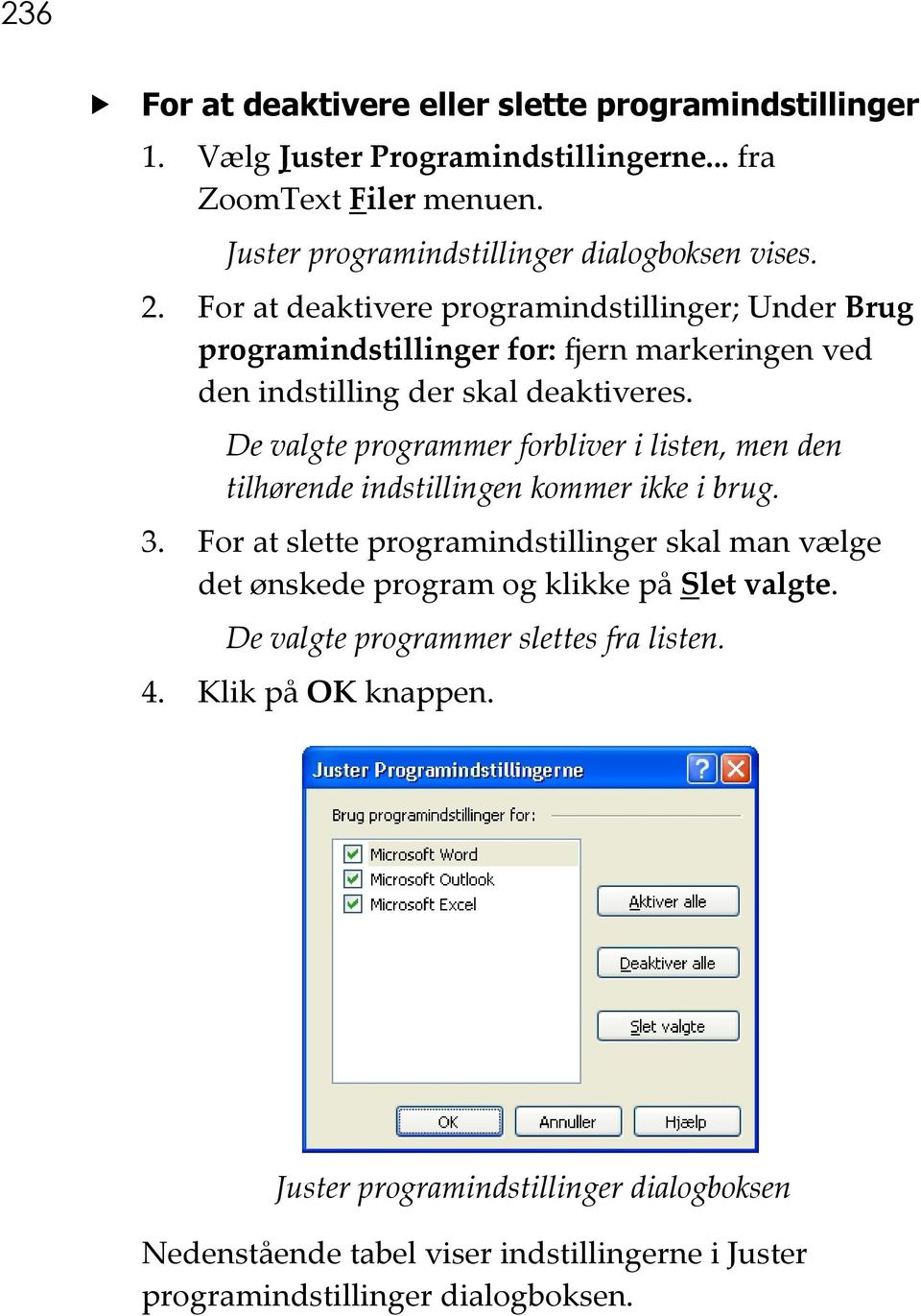 236

For at deaktivere eller slette programindstillinger

1. Vælg Juster Programindstillingerne... fra ZoomText Filer menuen.

Juster programindstillinger dialogboksen vises.

2. For at deaktivere programindstillinger; Under Brug programindstillinger for: fjern markeringen ved den indstilling der skal deaktiveres.

De valgte programmer forbliver i listen, men den tilhørende indstillingen kommer ikke i brug.

3. For at slette programindstillinger skal man vælge det ønskede program og klikke på Slet valgte.

De valgte programmer slettes fra listen.

4. Klik på OK knappen.

Juster Programindstillingerne

Brug programindstillinger for:

Microsoft Word
Microsoft Outlook
Microsoft Excel

Aktiver alle

Deaktiver alle

Slet valgte

OK

Annuller

Hjælp

Juster programindstillinger dialogboksen

Nedenstående tabel viser indstillingerne i Juster programindstillinger dialogboksen.